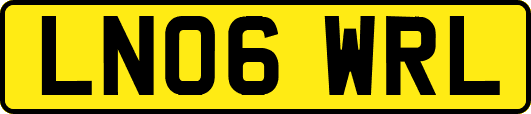 LN06 WRL